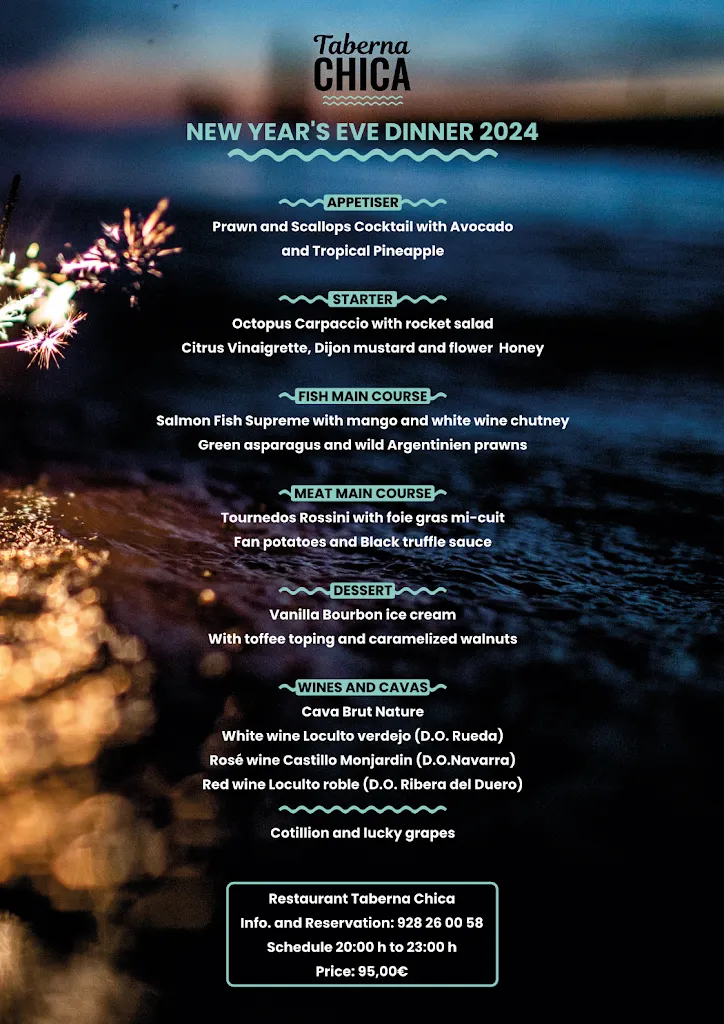 Taberna
CHICA

NEW YEAR'S EVE DINNER 2024

APPETISER
Prawn and Scallops Cocktail with Avocado and Tropical Pineapple

STARTER
Octopus Carpaccio with rocket salad
Citrus Vinaigrette, Dijon mustard and flower Honey

FISH MAIN COURSE
Salmon Fish Supreme with mango and white wine chutney
Green asparagus and wild Argentinien prawns

MEAT MAIN COURSE
Tournedos Rossini with foie gras mi-cuit
Fan potatoes and Black truffle sauce

DESSERT
Vanilla Bourbon ice cream
With toffee toping and caramelized walnuts

WINES AND CAVAS
Cava Brut Nature
White wine Loculto verdejo (D.O. Rueda)
Rosé wine Castillo Monjardin (D.O.Navarra)
Red wine Loculto roble (D.O. Ribera del Duero)

Cotillion and lucky grapes

Restaurant Taberna Chica
Info. and Reservation: 928 26 00 58
Schedule 20:00 h to 23:00 h
Price: 95,00€